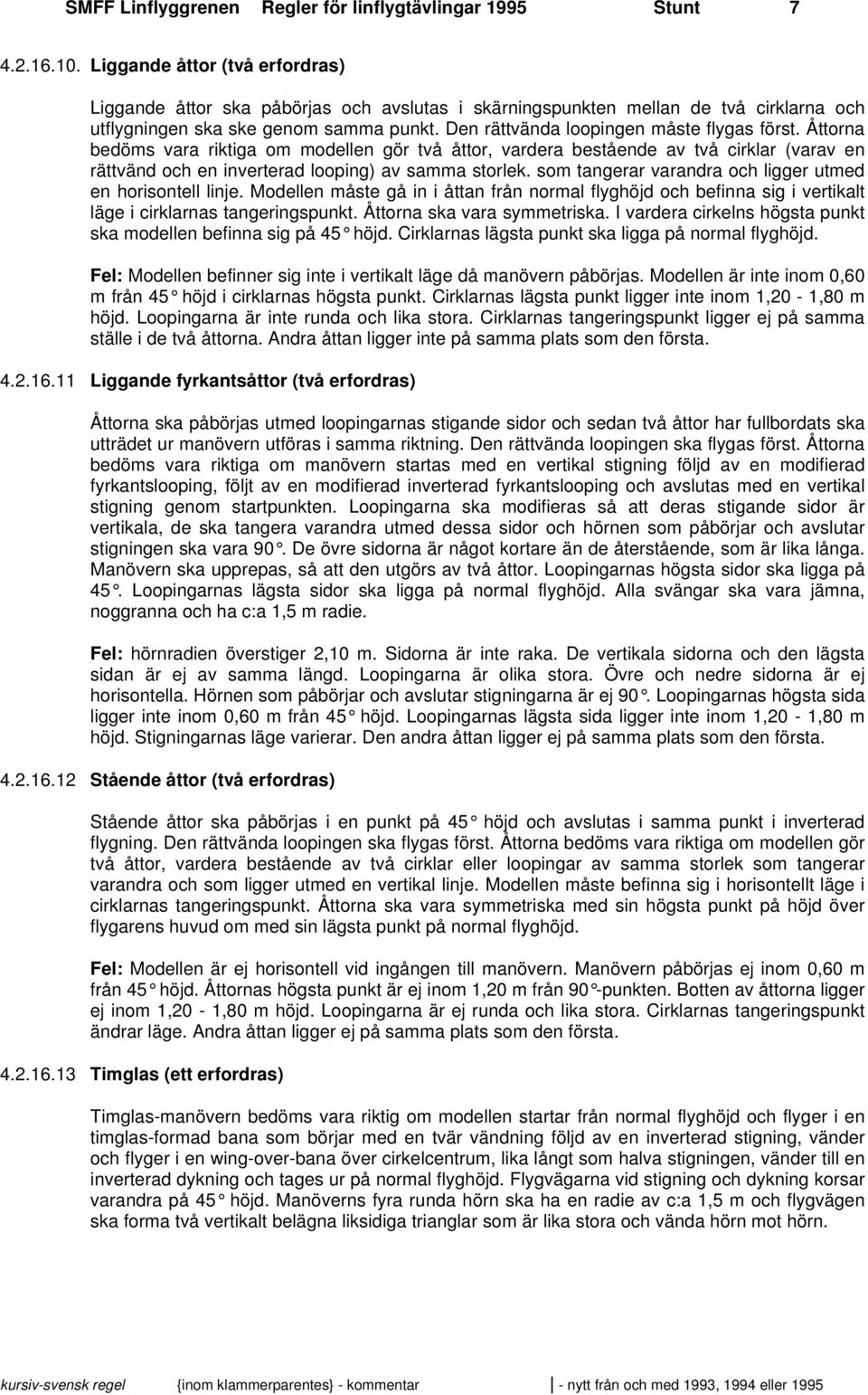 SMFF Linflyggrenen Regler för linflygtävlingar 1995 Stunt 7

4.2.16.10. Liggande åttor (två erfordras)

Liggande åttor ska påbörjas och avslutas i skärningspunkten mellan de två cirklarna och utflygningen ska ske genom samma punkt. Den rättvända loopingen måste flygas först. Åttorna bedöms vara riktiga om modellen gör två åttor, vardera bestående av två cirklar (varav en rättvänd och en inverterad looping) av samma storlek. som tangerar varandra och ligger utmed en horisontell linje. Modellen måste gå in i åttan från normal flyghöjd och befinna sig i vertikalt läge i cirklarnas tangeringspunkt. Åttorna ska vara symmetriska. I vardera cirkelns högsta punkt ska modellen befinna sig på 45° höjd. Cirklarnas lägsta punkt ska ligga på normal flyghöjd.

Fel: Modellen befinner sig inte i vertikalt läge då manövern påbörjas. Modellen är inte inom 0,60 m från 45° höjd i cirklarnas högsta punkt. Cirklarnas lägsta punkt ligger inte inom 1,20 - 1,80 m höjd. Loopingarna är inte runda och lika stora. Cirklarnas tangeringspunkt ligger ej på samma ställe i de två åttorna. Andra åttan ligger inte på samma plats som den första.

4.2.16.11 Liggande fyrkantsåttor (två erfordras)

Åttorna ska påbörjas utmed loopingarnas stigande sidor och sedan två åttor har fullbordats ska utträdet ur manövern utföras i samma riktning. Den rättvända loopingen ska flygas först. Åttorna bedöms vara riktiga om manövern startas med en vertikal stigning följd av en modifierad fyrkantslooping, följt av en modifierad inverterad fyrkantslooping och avslutas med en vertikal stigning genom startpunkten. Loopingarna ska modifieras så att deras stigande sidor är vertikala, de ska tangera varandra utmed dessa sidor och hörnen som påbörjar och avslutar stigningen ska vara 90°. De övre sidorna är något kortare än de återstående, som är lika långa. Manövern ska upprepas, så att den utgörs av två åttor. Loopingarnas högsta sidor ska ligga på 45°. Loopingarnas lägsta sidor ska ligga på normal flyghöjd. Alla svängar ska vara jämna, noggranna och ha c:a 1,5 m radie.

Fel: hörnradien överstiger 2,10 m. Sidorna är inte raka. De vertikala sidorna och den lägsta sidan är ej av samma längd. Loopingarna är olika stora. Övre och nedre sidorna är ej horisontella. Hörnen som påbörjar och avslutar stigningarna är ej 90°. Loopingarnas högsta sida ligger inte inom 0,60 m från 45° höjd. Loopingarnas lägsta sida ligger inte inom 1,20 - 1,80 m höjd. Stigningarnas läge varierar. Den andra åttan ligger ej på samma plats som den första.

4.2.16.12 Stående åttor (två erfordras)

Stående åttor ska påbörjas i en punkt på 45° höjd och avslutas i samma punkt i inverterad flygning. Den rättvända loopingen ska flygas först. Åttorna bedöms vara riktiga om modellen gör två åttor, vardera bestående av två cirklar eller loopingar av samma storlek som tangerar varandra och som ligger utmed en vertikal linje. Modellen måste befinna sig i horisontellt läge i cirklarnas tangeringspunkt. Åttorna ska vara symmetriska med sin högsta punkt på höjd över flygarens huvud om med sin lägsta punkt på normal flyghöjd.

Fel: Modellen är ej horisontell vid ingången till manövern. Manövern påbörjas ej inom 0,60 m från 45° höjd. Åttornas högsta punkt är ej inom 1,20 m från 90°-punkten. Botten av åttorna ligger ej inom 1,20 - 1,80 m höjd. Loopingarna är ej runda och lika stora. Cirklarnas tangeringspunkt ändrar läge. Andra åttan ligger ej på samma plats som den första.

4.2.16.13 Timglas (ett erfordras)

Timglas-manövern bedöms vara riktig om modellen startar från normal flyghöjd och flyger i en timglas-formad bana som börjar med en tvär vändning följd av en inverterad stigning, vänder och flyger i en wing-over-bana över cirkelcentrum, lika långt som halva stigningen, vänder till en inverterad dykning och tages ur på normal flyghöjd. Flygvägarna vid stigning och dykning korsar varandra på 45° höjd. Manöverns fyra runda hörn ska ha en radie av c:a 1,5 m och flygvägen ska forma två vertikalt belägna liksidiga trianglar som är lika stora och vända hörn mot hörn.

kursiv-svensk regel {inom klammerparentes} - kommentar - nytt från och med 1993, 1994 eller 1995